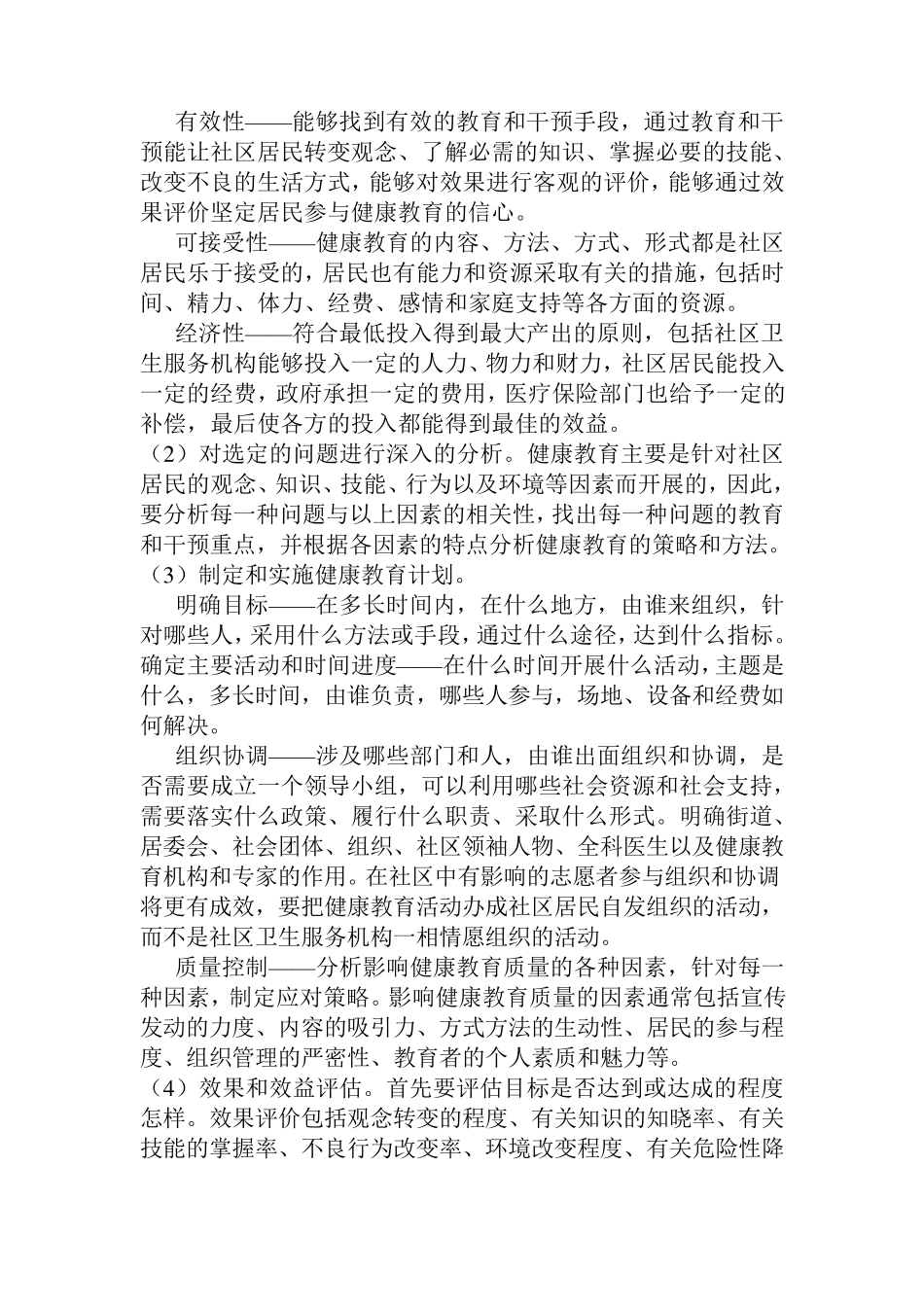 有效性——能够找到有效的教育和干预手段，通过教育和干预能让社区居民转变观念、了解必需的知识、掌握必要的技能、改变不良的生活方式，能够对效果进行客观的评价，能够通过效果评价坚定居民参与健康教育的信心。

可接受性——健康教育的内容、方法、方式、形式都是社区居民乐于接受的，居民也有能力和资源采取有关的措施，包括时间、精力、体力、经费、感情和家庭支持等各方面的资源。

经济性——符合最低投入得到最大产出的原则，包括社区卫生服务机构能够投入一定的人力、物力和财力，社区居民能投入一定的经费，政府承担一定的费用，医疗保险部门也给予一定的补偿，最后使各方的投入都能得到最佳的效益。

（2）对选定的问题进行深入的分析。健康教育主要是针对社区居民的观念、知识、技能、行为以及环境等因素而开展的，因此，要分析每一种问题与以上因素的相关性，找出每一种问题的教育和干预重点，并根据各因素的特点分析健康教育的策略和方法。

（3）制定和实施健康教育计划。

明确目标——在多长时间内，在什么地方，由谁来组织，针对哪些人，采用什么方法或手段，通过什么途径，达到什么指标。确定主要活动和时间进度——在什么时间开展什么活动，主题是什么，多长时间，由谁负责，哪些人参与，场地、设备和经费如何解决。

组织协调——涉及哪些部门和人，由谁出面组织和协调，是否需要成立一个领导小组，可以利用哪些社会资源和社会支持，需要落实什么政策、履行什么职责、采取什么形式。明确街道、居委会、社会团体、组织、社区领袖人物、全科医生以及健康教育机构和专家的作用。在社区中有影响的志愿者参与组织和协调将更有成效，要把健康教育活动办成社区居民自发组织的活动，而不是社区卫生服务机构一相情愿组织的活动。

质量控制——分析影响健康教育质量的各种因素，针对每一种因素，制定应对策略。影响健康教育质量的因素通常包括宣传发动的力度、内容的吸引力、方式方法的生动性、居民的参与程度、组织管理的严密性、教育者的个人素质和魅力等。

（4）效果和效益评估。首先要评估目标是否达到或达成的程度怎样。效果评价包括观念转变的程度、有关知识的知晓率、有关技能的掌握率、不良行为改变率、环境改变程度、有关危险性降